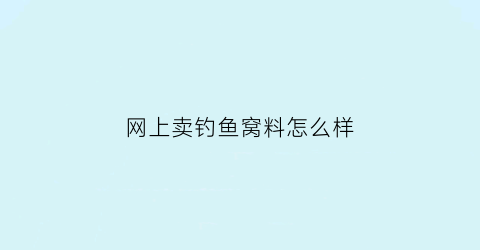 网上卖钓鱼窝料怎么样